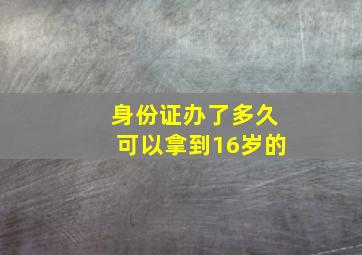 身份证办了多久
可以拿到16岁的